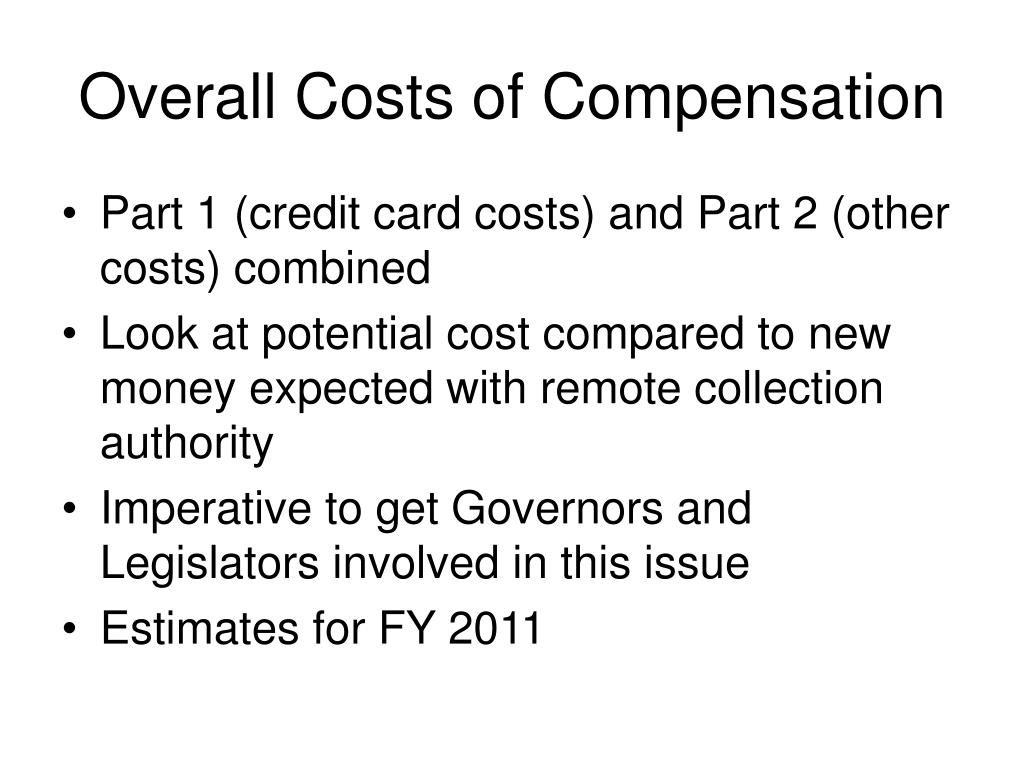 Overall Costs of Compensation

• Part 1 (credit card costs) and Part 2 (other costs) combined
• Look at potential cost compared to new money expected with remote collection authority
• Imperative to get Governors and Legislators involved in this issue
• Estimates for FY 2011